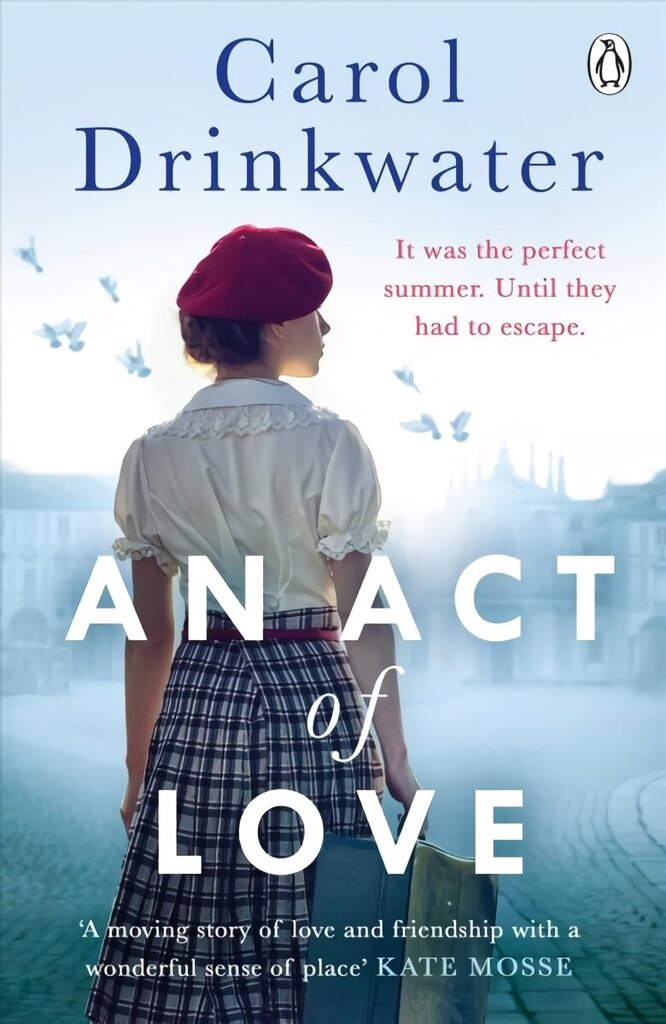 Carol Drinkwater

It was the perfect summer. Until they had to escape.

AN ACT of LOVE

'A moving story of love and friendship with a wonderful sense of place' KATE MOSSE